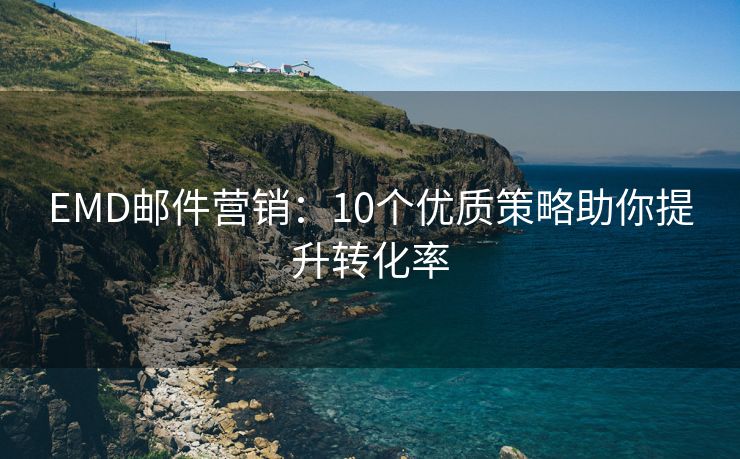 EMD邮件营销：10个优质策略助你提升转化率